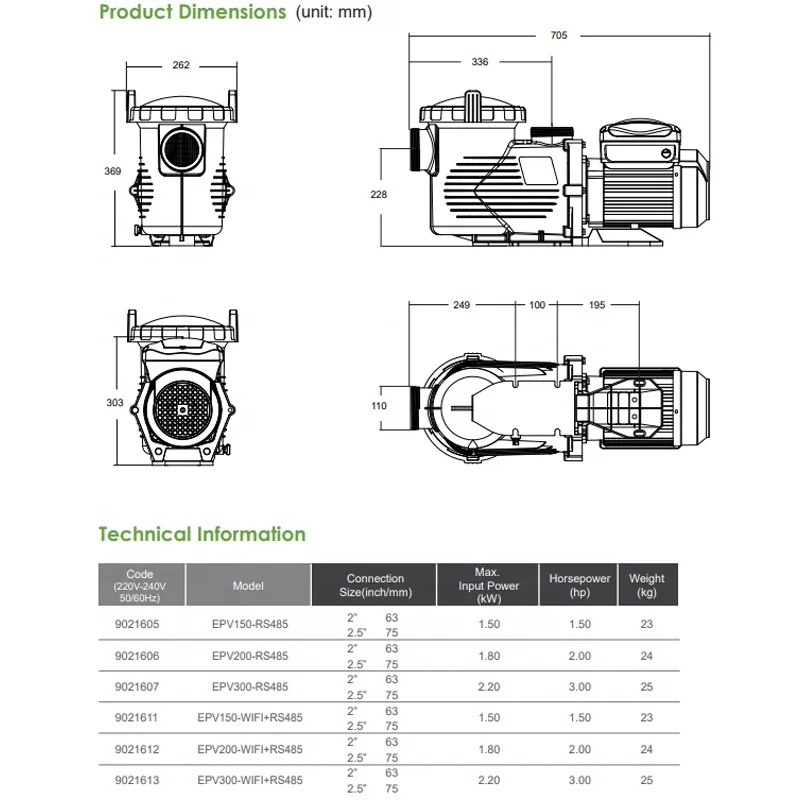 Product Dimensions (unit: mm)

262

369

705

336

228

303

249

100

195

110

Technical Information

| Code (220V-240V 50/60Hz) | Model | Connection Size(inch/mm) | Max. Input Power (kW) | Horsepower (hp) | Weight (kg) |
|---|---|---|---|---|---|
| 9021605 | EPV150-RS485 | 2" 63<br>2.5" 75 | 1.50 | 1.50 | 23 |
| 9021606 | EPV200-RS485 | 2" 63<br>2.5" 75 | 1.80 | 2.00 | 24 |
| 9021607 | EPV300-RS485 | 2" 63<br>2.5" 75 | 2.20 | 3.00 | 25 |
| 9021611 | EPV150-WIFI+RS485 | 2" 63<br>2.5" 75 | 1.50 | 1.50 | 23 |
| 9021612 | EPV200-WIFI+RS485 | 2" 63<br>2.5" 75 | 1.80 | 2.00 | 24 |
| 9021613 | EPV300-WIFI+RS485 | 2" 63<br>2.5" 75 | 2.20 | 3.00 | 25 |